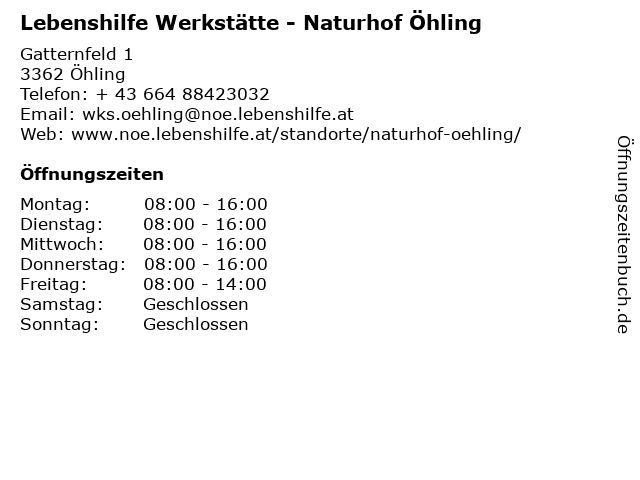 Lebenshilfe Werkstätte - Naturhof Öhling

Gatternfeld 1
3362 Öhling
Telefon: + 43 664 88423032
Email: wks.oehling@noe.lebenshilfe.at
Web: www.noe.lebenshilfe.at/standorte/naturhof-oehling/

Öffnungszeiten

Montag: 08:00 - 16:00
Dienstag: 08:00 - 16:00
Mittwoch: 08:00 - 16:00
Donnerstag: 08:00 - 16:00
Freitag: 08:00 - 14:00
Samstag: Geschlossen
Sonntag: Geschlossen

Öffnungszeitenbuch.de